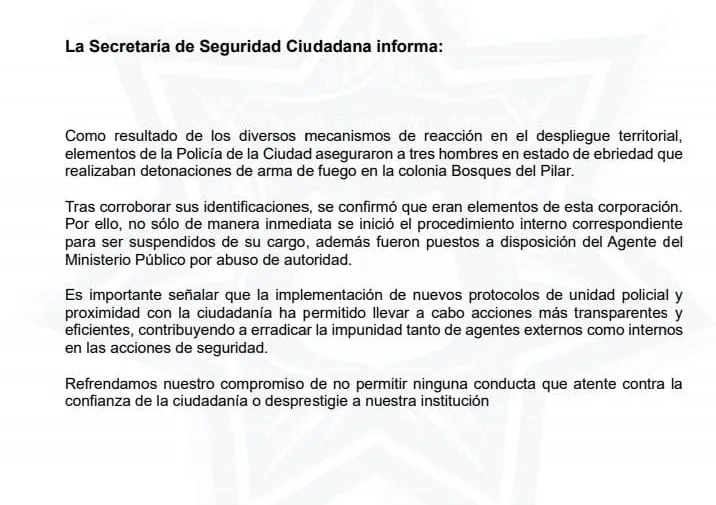 La Secretaría de Seguridad Ciudadana informa:

Como resultado de los diversos mecanismos de reacción en el despliegue territorial, elementos de la Policía de la Ciudad aseguraron a tres hombres en estado de ebriedad que realizaban detonaciones de arma de fuego en la colonia Bosques del Pilar.

Tras corroborar sus identificaciones, se confirmó que eran elementos de esta corporación. Por ello, no sólo de manera inmediata se inició el procedimiento interno correspondiente para ser suspendidos de su cargo, además fueron puestos a disposición del Agente del Ministerio Público por abuso de autoridad.

Es importante señalar que la implementación de nuevos protocolos de unidad policial y proximidad con la ciudadanía ha permitido llevar a cabo acciones más transparentes y eficientes, contribuyendo a erradicar la impunidad tanto de agentes externos como internos en las acciones de seguridad.

Refrendamos nuestro compromiso de no permitir ninguna conducta que atente contra la confianza de la ciudadanía o desprestigie a nuestra institución